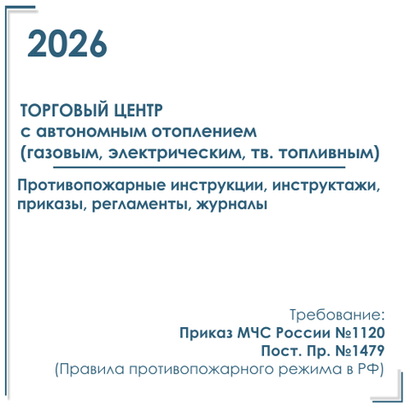 2026

ТОРГОВЫЙ ЦЕНТР
с автономным отоплением
(газовым, электрическим, тв. топливным)

Противопожарные инструкции, инструктажи, приказы, регламенты, журналы

Требование:
Приказ МЧС России №1120
Пост. Пр. №1479
(Правила противопожарного режима в РФ)